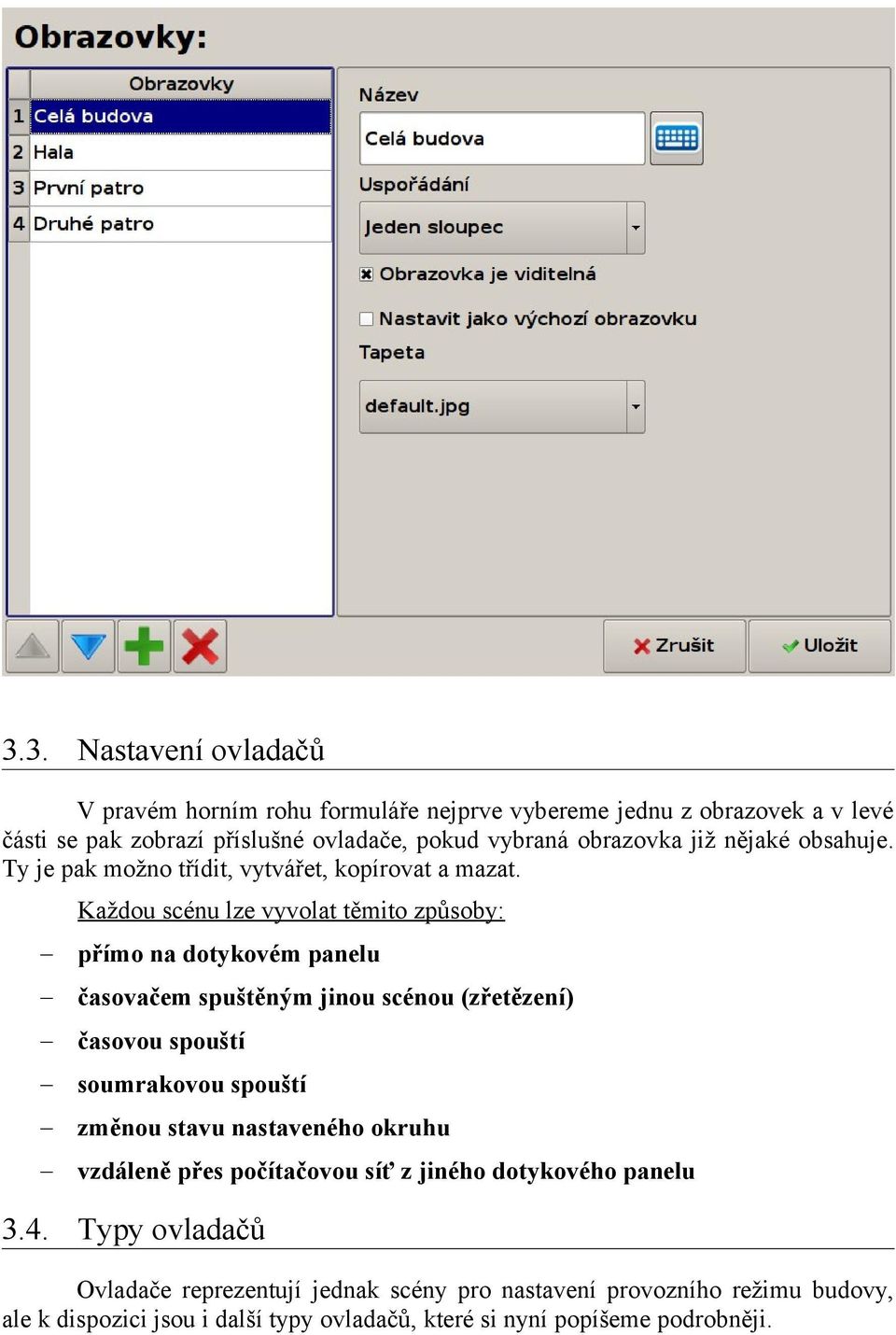 Obrazovky:

| | Obrazovky |
|---|---|
| 1 | Celá budova |
| 2 | Hala |
| 3 | První patro |
| 4 | Druhé patro |

Název
Celá budova
Uspořádání
Jeden sloupec
Obrazovka je viditelná
Nastavit jako výchozí obrazovku
Tapeta
default.jpg

Zrušit
Uložit

3.3. Nastavení ovladačů

V pravém horním rohu formuláře nejprve vybereme jednu z obrazovek a v levé části se pak zobrazí příslušné ovladače, pokud vybraná obrazovka již nějaké obsahuje. Ty je pak možno třídit, vytvářet, kopírovat a mazat.

Každou scénu lze vyvolat těmito způsoby:

– přímo na dotykovém panelu
– časovačem spuštěným jinou scénou (zřetězení)
– časovou spouští
– soumrakovou spouští
– změnou stavu nastaveného okruhu
– vzdáleně přes počítačovou síť z jiného dotykového panelu

3.4. Typy ovladačů

Ovladače reprezentují jednak scény pro nastavení provozního režimu budovy, ale k dispozici jsou i další typy ovladačů, které si nyní popíšeme podrobněji.